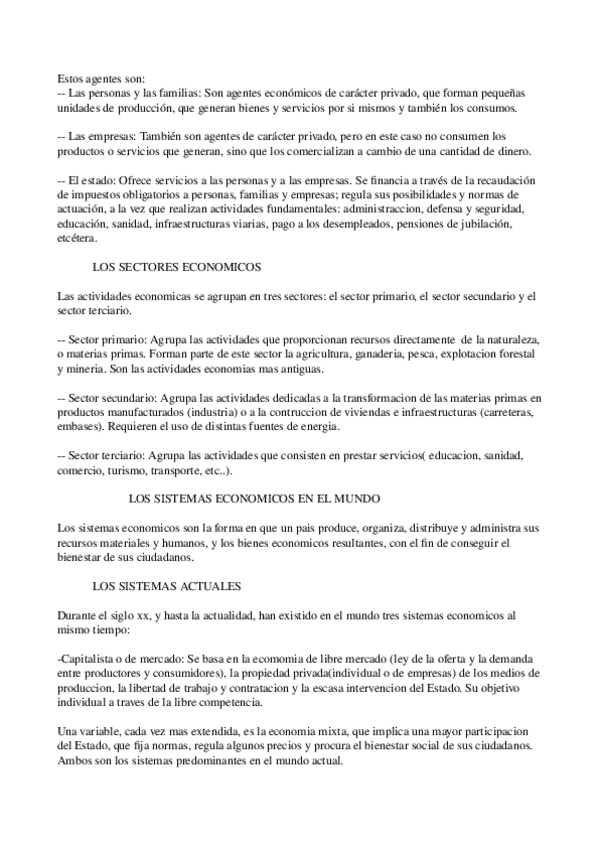 Estos agentes son:
-- Las personas y las familias: Son agentes económicos de carácter privado, que forman pequeñas unidades de producción, que generan bienes y servicios por si mismos y también los consumos.

-- Las empresas: También son agentes de carácter privado, pero en este caso no consumen los productos o servicios que generan, sino que los comercializan a cambio de una cantidad de dinero.

-- El estado: Ofrece servicios a las personas y a las empresas. Se financia a través de la recaudación de impuestos obligatorios a personas, familias y empresas; regula sus posibilidades y normas de actuación, a la vez que realizan actividades fundamentales: administraccion, defensa y seguridad, educación, sanidad, infraestructuras viarias, pago a los desempleados, pensiones de jubilación, etcétera.

LOS SECTORES ECONOMICOS

Las actividades economicas se agrupan en tres sectores: el sector primario, el sector secundario y el sector terciario.

-- Sector primario: Agrupa las actividades que proporcionan recursos directamente de la naturaleza, o materias primas. Forman parte de este sector la agricultura, ganaderia, pesca, explotacion forestal y mineria. Son las actividades economias mas antiguas.

-- Sector secundario: Agrupa las actividades dedicadas a la transformacion de las materias primas en productos manufacturados (industria) o a la contruccion de viviendas e infraestructuras (carreteras, embases). Requieren el uso de distintas fuentes de energia.

-- Sector terciario: Agrupa las actividades que consisten en prestar servicios( educacion, sanidad, comercio, turismo, transporte, etc..).

LOS SISTEMAS ECONOMICOS EN EL MUNDO

Los sistemas economicos son la forma en que un pais produce, organiza, distribuye y administra sus recursos materiales y humanos, y los bienes economicos resultantes, con el fin de conseguir el bienestar de sus ciudadanos.

LOS SISTEMAS ACTUALES

Durante el siglo xx, y hasta la actualidad, han existido en el mundo tres sistemas economicos al mismo tiempo:

-Capitalista o de mercado: Se basa en la ecomomia de libre mercado (ley de la oferta y la demanda entre productores y consumidores), la propiedad privada(individual o de empresas) de los medios de produccion, la libertad de trabajo y contratacion y la escasa intervencion del Estado. Su objetivo individual a traves de la libre competencia.

Una variable, cada vez mas extendida, es la economia mixta, que implica una mayor participacion del Estado, que fija normas, regula algunos precios y procura el bienestar social de sus ciudadanos. Ambos son los sistemas predominantes en el mundo actual.